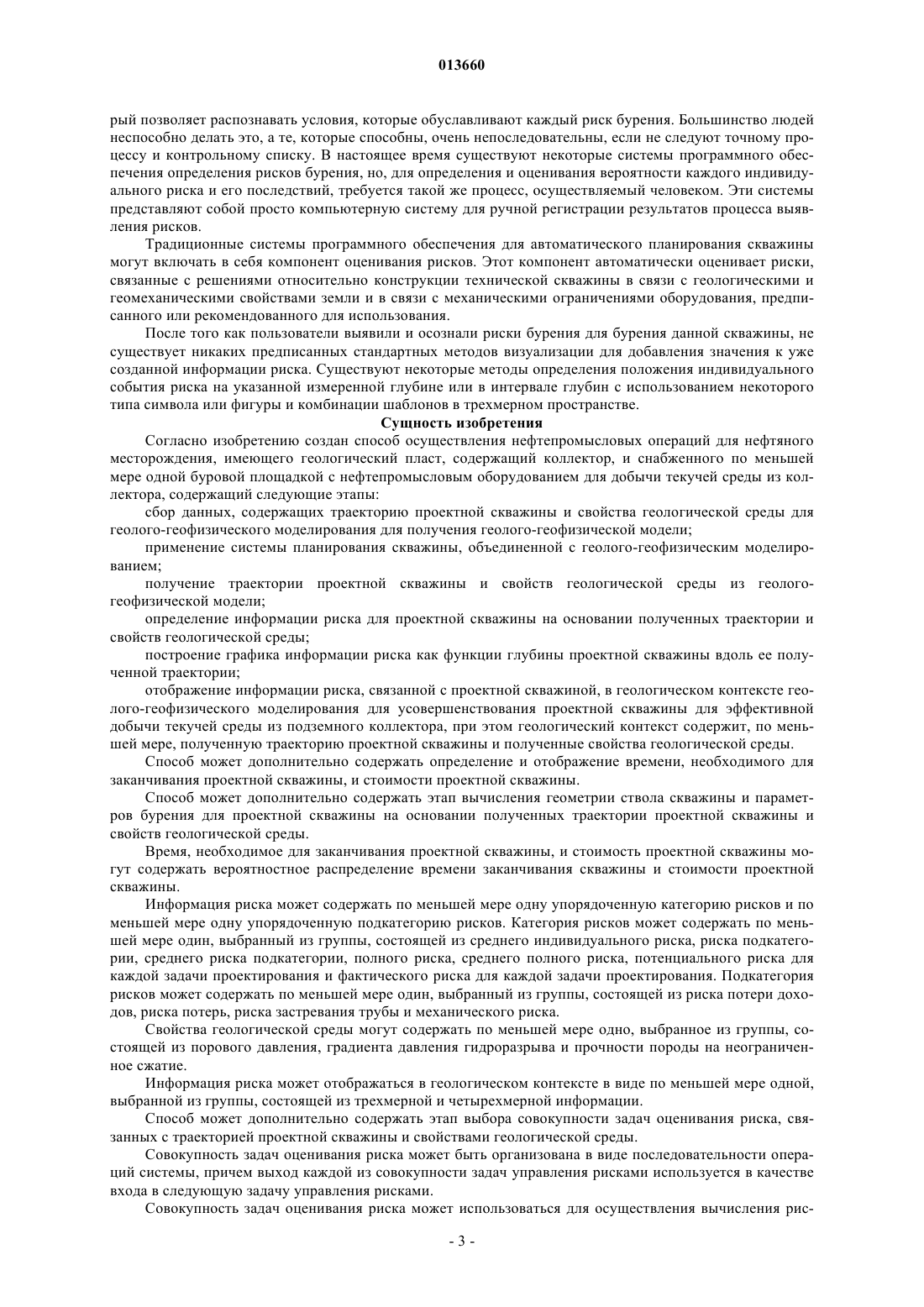 013660

рый позволяет распознавать условия, которые обуславливают каждый риск бурения. Большинство людей неспособно делать это, а те, которые способны, очень непоследовательны, если не следуют точному процессу и контрольному списку. В настоящее время существуют некоторые системы программного обеспечения определения рисков бурения, но, для определения и оценивания вероятности каждого индивидуального риска и его последствий, требуется такой же процесс, осуществляемый человеком. Эти системы представляют собой просто компьютерную систему для ручной регистрации результатов процесса выявления рисков.

Традиционные системы программного обеспечения для автоматического планирования скважины могут включать в себя компонент оценивания рисков. Этот компонент автоматически оценивает риски, связанные с решениями относительно конструкции технической скважины в связи с геологическими и геомеханическими свойствами земли и в связи с механическими ограничениями оборудования, предписанного или рекомендованного для использования.

После того как пользователи выявили и осознали риски бурения для бурения данной скважины, не существует никаких предписанных стандартных методов визуализации для добавления значения к уже созданной информации риска. Существуют некоторые методы определения положения индивидуального события риска на указанной измеренной глубине или в интервале глубин с использованием некоторого типа символа или фигуры и комбинации шаблонов в трехмерном пространстве.

Сущность изобретения

Согласно изобретению создан способ осуществления нефтепромысловых операций для нефтяного месторождения, имеющего геологический пласт, содержащий коллектор, и снабженного по меньшей мере одной буровой площадкой с нефтепромысловым оборудованием для добычи текучей среды из коллектора, содержащий следующие этапы:

сбор данных, содержащих траекторию проектной скважины и свойства геологической среды для геолого-геофизического моделирования для получения геолого-геофизической модели;

применение системы планирования скважины, объединенной с геолого-геофизическим моделированием;

получение траектории проектной скважины и свойств геологической среды из геолого-геофизической модели;

определение информации риска для проектной скважины на основании полученных траектории и свойств геологической среды;

построение графика информации риска как функции глубины проектной скважины вдоль ее полученной траектории;

отображение информации риска, связанной с проектной скважиной, в геологическом контексте геолого-геофизического моделирования для усовершенствования проектной скважины для эффективной добычи текучей среды из подземного коллектора, при этом геологический контекст содержит, по меньшей мере, полученную траекторию проектной скважины и полученные свойства геологической среды.

Способ может дополнительно содержать определение и отображение времени, необходимого для заканчивания проектной скважины, и стоимости проектной скважины.

Способ может дополнительно содержать этап вычисления геометрии ствола скважины и параметров бурения для проектной скважины на основании полученных траектории проектной скважины и свойств геологической среды.

Время, необходимое для заканчивания проектной скважины, и стоимость проектной скважины могут содержать вероятностное распределение времени заканчивания скважины и стоимости проектной скважины.

Информация риска может содержать по меньшей мере одну упорядоченную категорию рисков и по меньшей мере одну упорядоченную подкатегорию рисков. Категория рисков может содержать по меньшей мере один, выбранный из группы, состоящей из среднего индивидуального риска, риска подкатегории, среднего риска подкатегории, полного риска, среднего полного риска, потенциального риска для каждой задачи проектирования и фактического риска для каждой задачи проектирования. Подкатегория рисков может содержать по меньшей мере один, выбранный из группы, состоящей из риска потери доходов, риска потерь, риска застревания трубы и механического риска.

Свойства геологической среды могут содержать по меньшей мере одно, выбранное из группы, состоящей из порового давления, градиента давления гидроразрыва и прочности породы на неограниченное сжатие.

Информация риска может отображаться в геологическом контексте в виде по меньшей мере одной, выбранной из группы, состоящей из трехмерной и четырехмерной информации.

Способ может дополнительно содержать этап выбора совокупности задач оценивания риска, связанных с траекторией проектной скважины и свойствами геологической среды.

Совокупность задач оценивания риска может быть организована в виде последовательности операций системы, причем выход каждой из совокупности задач управления рисками используется в качестве входа в следующую задачу управления рисками.

Совокупность задач оценивания риска может использоваться для осуществления вычисления рис-

- 3 -